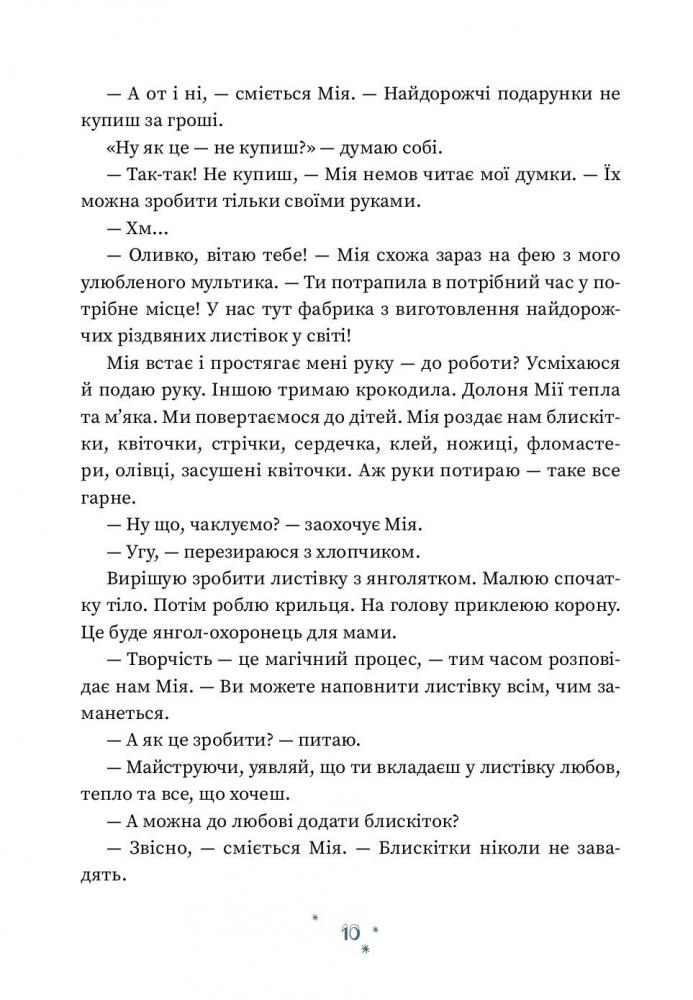 — А от і ні, — сміється Мія. — Найдорожчі подарунки не купиш за гроші.

«Ну як це — не купиш?» — думаю собі.

— Так-так! Не купиш, — Мія немов читає мої думки. — Їх можна зробити тільки своїми руками.

— Хм...

— Оливко, вітаю тебе! — Мія схожа зараз на фею з мого улюбленого мультика. — Ти потрапила в потрібний час у потрібне місце! У нас тут фабрика з виготовлення найдорожчих різдвяних листівок у світі!

Мія встає і простягає мені руку — до роботи? Усміхаюся й подаю руку. Іншою тримаю крокодила. Долоня Мії тепла та м'яка. Ми повертаємося до дітей. Мія роздає нам блискітки, квіточки, стрічки, сердечка, клей, ножиці, фломастери, олівці, засушені квіточки. Аж руки потираю — таке все гарне.

— Ну що, чаклуємо? — заохочує Мія.

— Угу, — перезираюся з хлопчиком.

Вирішую зробити листівку з янголятком. Малюю спочатку тіло. Потім роблю крильця. На голову приклеюю корону. Це буде янгол-охоронець для мами.

— Творчість — це магічний процес, — тим часом розповідає нам Мія. — Ви можете наповнити листівку всім, чим заманеться.

— А як це зробити? — питаю.

— Майструючи, уявляй, що ти вкладаєш у листівку любов, тепло та все, що хочеш.

— А можна до любові додати блискіток?

— Звісно, — сміється Мія. — Блискітки ніколи не завадять.

10